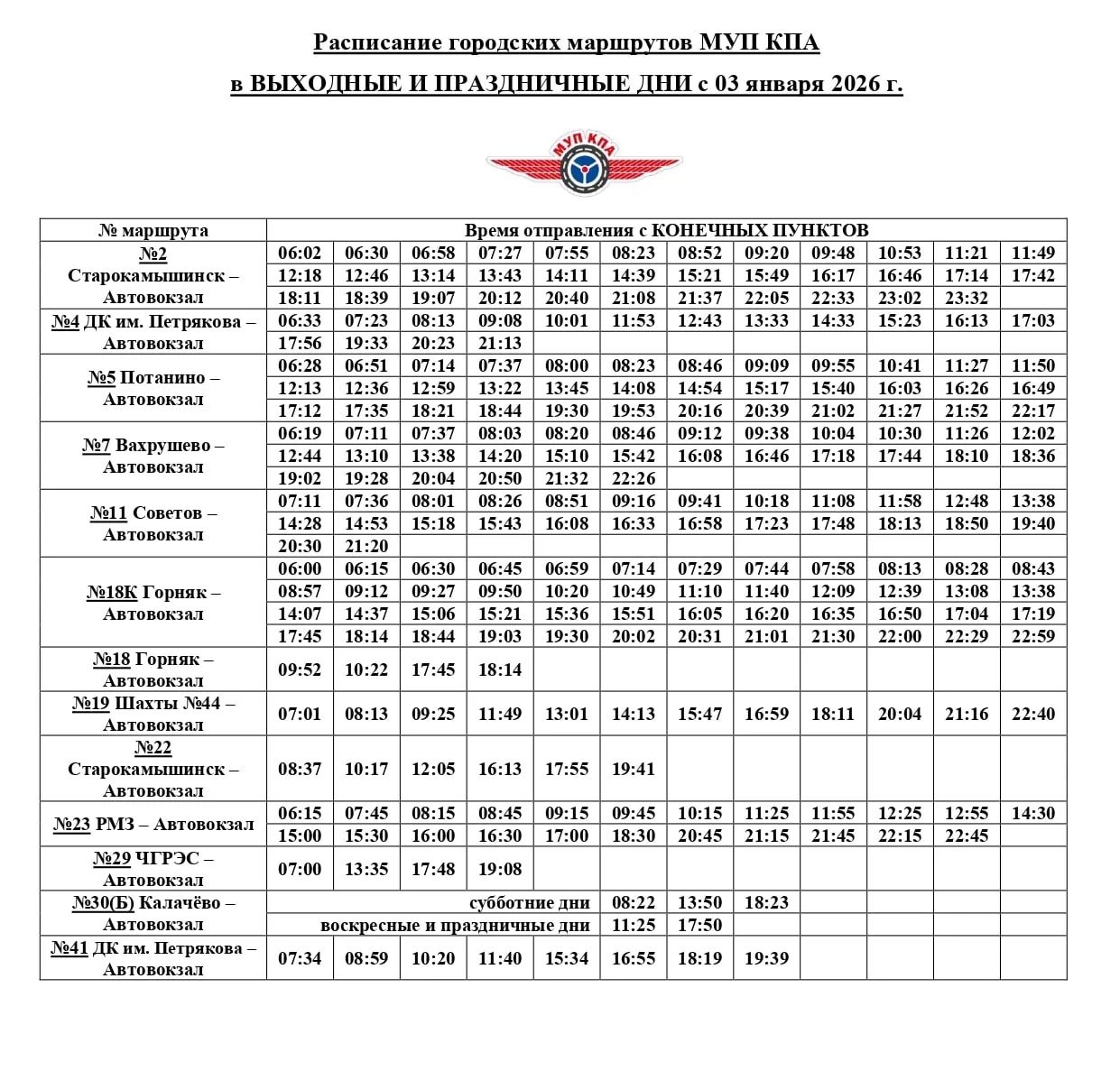 Расписание городских маршрутов МУП КПА

в ВЫХОДНЫЕ И ПРАЗДНИЧНЫЕ ДНИ с 03 января 2026 г.

МУП КПА

| № маршрута | Время отправления с КОНЕЧНЫХ ПУНКТОВ | | | | | | | | | | | |
|---|---|---|---|---|---|---|---|---|---|---|---|---|
| №2 Старокамышинск – Автовокзал | 06:02 | 06:30 | 06:58 | 07:27 | 07:55 | 08:23 | 08:52 | 09:20 | 09:48 | 10:53 | 11:21 | 11:49 |
| | 12:18 | 12:46 | 13:14 | 13:43 | 14:11 | 14:39 | 15:21 | 15:49 | 16:17 | 16:46 | 17:14 | 17:42 |
| | 18:11 | 18:39 | 19:07 | 20:12 | 20:40 | 21:08 | 21:37 | 22:05 | 22:33 | 23:02 | 23:32 | |
| №4 ДК им. Петрякова – Автовокзал | 06:33 | 07:23 | 08:13 | 09:08 | 10:01 | 11:53 | 12:43 | 13:33 | 14:33 | 15:23 | 16:13 | 17:03 |
| | 17:56 | 19:33 | 20:23 | 21:13 | | | | | | | | |
| №5 Потанино – Автовокзал | 06:28 | 06:51 | 07:14 | 07:37 | 08:00 | 08:23 | 08:46 | 09:09 | 09:55 | 10:41 | 11:27 | 11:50 |
| | 12:13 | 12:36 | 12:59 | 13:22 | 13:45 | 14:08 | 14:54 | 15:17 | 15:40 | 16:03 | 16:26 | 16:49 |
| | 17:12 | 17:35 | 18:21 | 18:44 | 19:30 | 19:53 | 20:16 | 20:39 | 21:02 | 21:27 | 21:52 | 22:17 |
| №7 Вахрушево – Автовокзал | 06:19 | 07:11 | 07:37 | 08:03 | 08:20 | 08:46 | 09:12 | 09:38 | 10:04 | 10:30 | 11:26 | 12:02 |
| | 12:44 | 13:10 | 13:38 | 14:20 | 15:10 | 15:42 | 16:08 | 16:46 | 17:18 | 17:44 | 18:10 | 18:36 |
| | 19:02 | 19:28 | 20:04 | 20:50 | 21:32 | 22:26 | | | | | | |
| №11 Советов – Автовокзал | 07:11 | 07:36 | 08:01 | 08:26 | 08:51 | 09:16 | 09:41 | 10:18 | 11:08 | 11:58 | 12:48 | 13:38 |
| | 14:28 | 14:53 | 15:18 | 15:43 | 16:08 | 16:33 | 16:58 | 17:23 | 17:48 | 18:13 | 18:50 | 19:40 |
| | 20:30 | 21:20 | | | | | | | | | | |
| №18К Горняк – Автовокзал | 06:00 | 06:15 | 06:30 | 06:45 | 06:59 | 07:14 | 07:29 | 07:44 | 07:58 | 08:13 | 08:28 | 08:43 |
| | 08:57 | 09:12 | 09:27 | 09:50 | 10:20 | 10:49 | 11:10 | 11:40 | 12:09 | 12:39 | 13:08 | 13:38 |
| | 14:07 | 14:37 | 15:06 | 15:21 | 15:36 | 15:51 | 16:05 | 16:20 | 16:35 | 16:50 | 17:04 | 17:19 |
| | 17:45 | 18:14 | 18:44 | 19:03 | 19:30 | 20:02 | 20:31 | 21:01 | 21:30 | 22:00 | 22:29 | 22:59 |
| №18 Горняк – Автовокзал | 09:52 | 10:22 | 17:45 | 18:14 | | | | | | | | |
| №19 Шахты №44 – Автовокзал | 07:01 | 08:13 | 09:25 | 11:49 | 13:01 | 14:13 | 15:47 | 16:59 | 18:11 | 20:04 | 21:16 | 22:40 |
| №22 Старокамышинск – Автовокзал | 08:37 | 10:17 | 12:05 | 16:13 | 17:55 | 19:41 | | | | | | |
| №23 РМЗ – Автовокзал | 06:15 | 07:45 | 08:15 | 08:45 | 09:15 | 09:45 | 10:15 | 11:25 | 11:55 | 12:25 | 12:55 | 14:30 |
| | 15:00 | 15:30 | 16:00 | 16:30 | 17:00 | 18:30 | 20:45 | 21:15 | 21:45 | 22:15 | 22:45 | |
| №29 ЧГРЭС – Автовокзал | 07:00 | 13:35 | 17:48 | 19:08 | | | | | | | | |
| №30(Б) Калачёво – Автовокзал | субботние дни | | | | | 08:22 | 13:50 | 18:23 | | | | |
| | воскресные и праздничные дни | | | | | 11:25 | 17:50 | | | | | |
| №41 ДК им. Петрякова – Автовокзал | 07:34 | 08:59 | 10:20 | 11:40 | 15:34 | 16:55 | 18:19 | 19:39 | | | | |